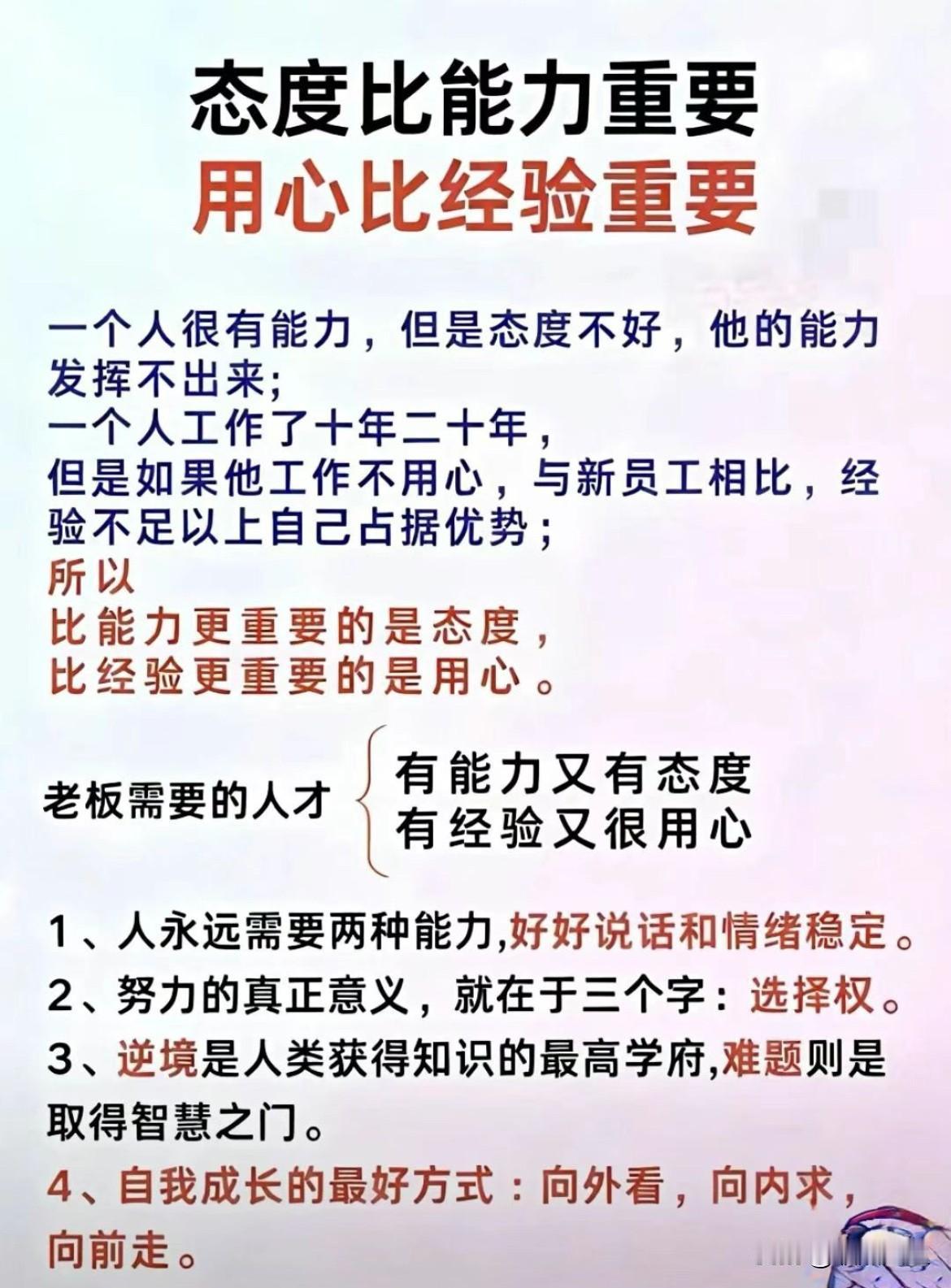 态度比能力重要
用心比经验重要

一个人很有能力，但是态度不好，他的能力发挥不出来;
一个人工作了十年二十年，
但是如果他工作不用心，与新员工相比，经验不足以上自己占据优势;
所以
比能力更重要的是态度，
比经验更重要的是用心。

老板需要的人才
有能力又有态度
有经验又很用心

1、人永远需要两种能力,好好说话和情绪稳定。
2、努力的真正意义，就在于三个字：选择权。
3、逆境是人类获得知识的最高学府,难题则是取得智慧之门。
4、自我成长的最好方式：向外看，向内求，向前走。